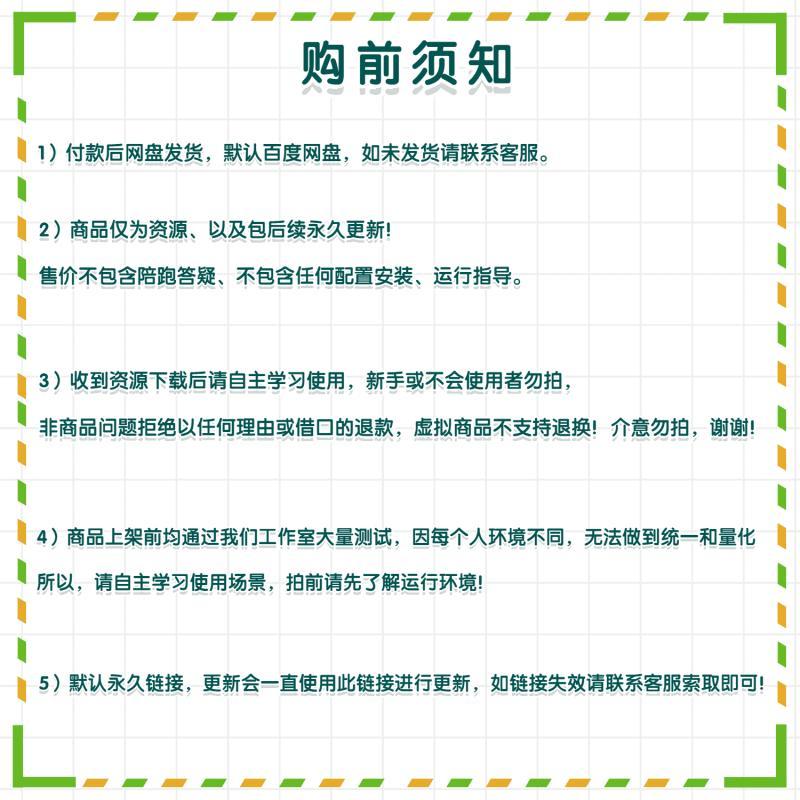 购前须知

1）付款后网盘发货，默认百度网盘，如未发货请联系客服。

2）商品仅为资源、以及包后续永久更新！
售价不包含陪跑答疑、不包含任何配置安装、运行指导。

3）收到资源下载后请自主学习使用，新手或不会使用者勿拍，
非商品问题拒绝以任何理由或借口的退款，虚拟商品不支持退换！介意勿拍，谢谢！

4）商品上架前均通过我们工作室大量测试，因每个人环境不同，无法做到统一和量化
所以，请自主学习使用场景，拍前请先了解运行环境！

5）默认永久链接，更新会一直使用此链接进行更新，如链接失效请联系客服索取即可！